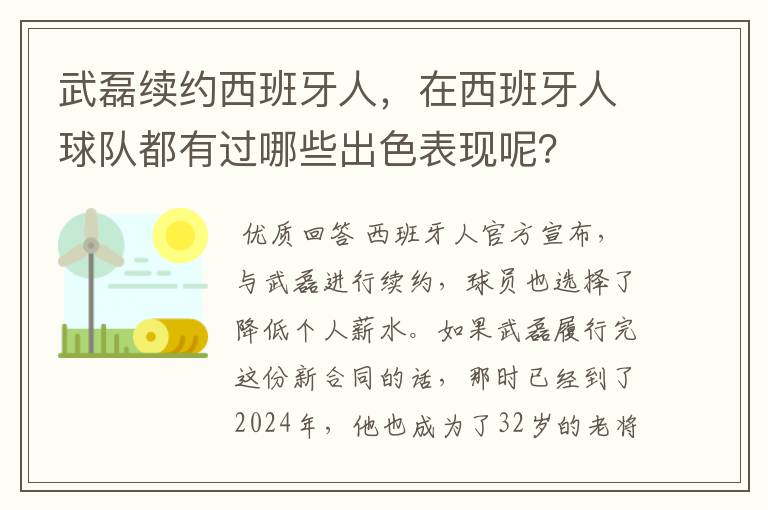 武磊续约西班牙人，在西班牙人球队都有过哪些出色表现呢?

优质回答 西班牙人官方宣布，与武磊进行续约，球员也选择了降低个人薪水。如果武磊履行完这份新合同的话，那时已经到了2024年，他也成为了32岁的老将